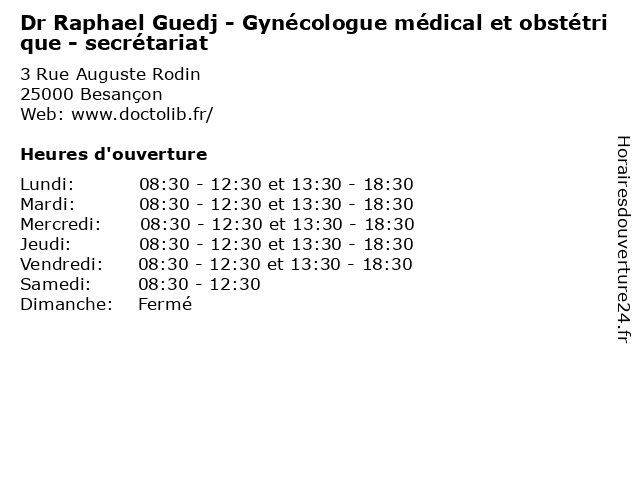 Dr Raphael Guedj - Gynécologue médical et obstétrique - secrétariat

3 Rue Auguste Rodin
25000 Besançon
Web: www.doctolib.fr/

Heures d'ouverture

| | |
|---|---|
| Lundi: | 08:30 - 12:30 et 13:30 - 18:30 |
| Mardi: | 08:30 - 12:30 et 13:30 - 18:30 |
| Mercredi: | 08:30 - 12:30 et 13:30 - 18:30 |
| Jeudi: | 08:30 - 12:30 et 13:30 - 18:30 |
| Vendredi: | 08:30 - 12:30 et 13:30 - 18:30 |
| Samedi: | 08:30 - 12:30 |
| Dimanche: | Fermé |

Horairesdouverture24.fr